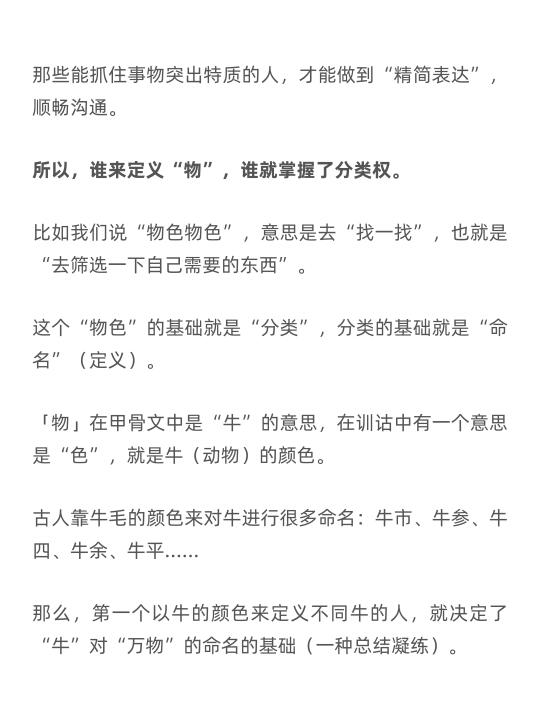 那些能抓住事物突出特质的人，才能做到“精简表达”，顺畅沟通。

所以，谁来定义“物”，谁就掌握了分类权。

比如我们说“物色物色”，意思是去“找一找”，也就是“去筛选一下自己需要的东西”。

这个“物色”的基础就是“分类”，分类的基础就是“命名”（定义）。

「物」在甲骨文中是“牛”的意思，在训诂中有一个意思是“色”，就是牛（动物）的颜色。

古人靠牛毛的颜色来对牛进行很多命名：牛市、牛参、牛四、牛余、牛平……

那么，第一个以牛的颜色来定义不同牛的人，就决定了“牛”对“万物”的命名的基础（一种总结凝练）。